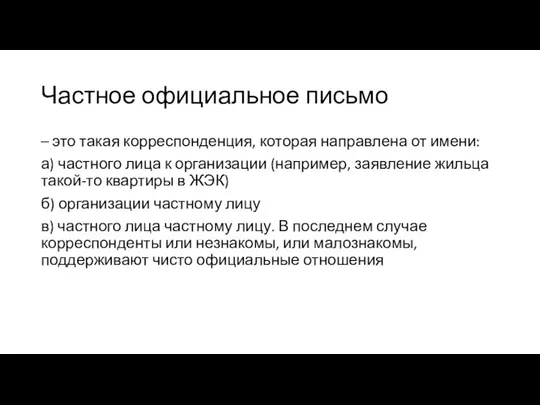 Частное официальное письмо

– это такая корреспонденция, которая направлена от имени:

а) частного лица к организации (например, заявление жильца такой-то квартиры в ЖЭК)

б) организации частному лицу

в) частного лица частному лицу. В последнем случае корреспонденты или незнакомы, или малознакомы, поддерживают чисто официальные отношения